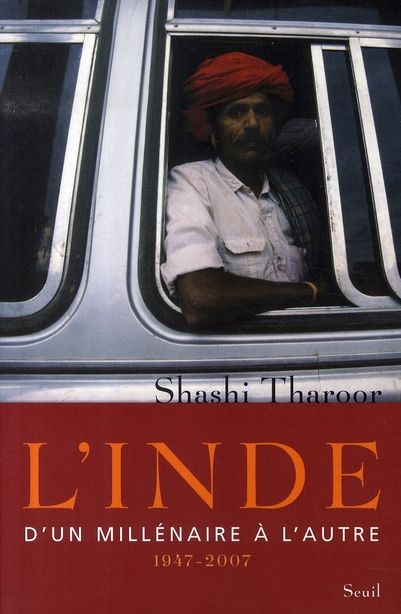 Shashi Tharoor

L'INDE

D'UN MILLÉNAIRE À L'AUTRE

1947-2007

Seuil